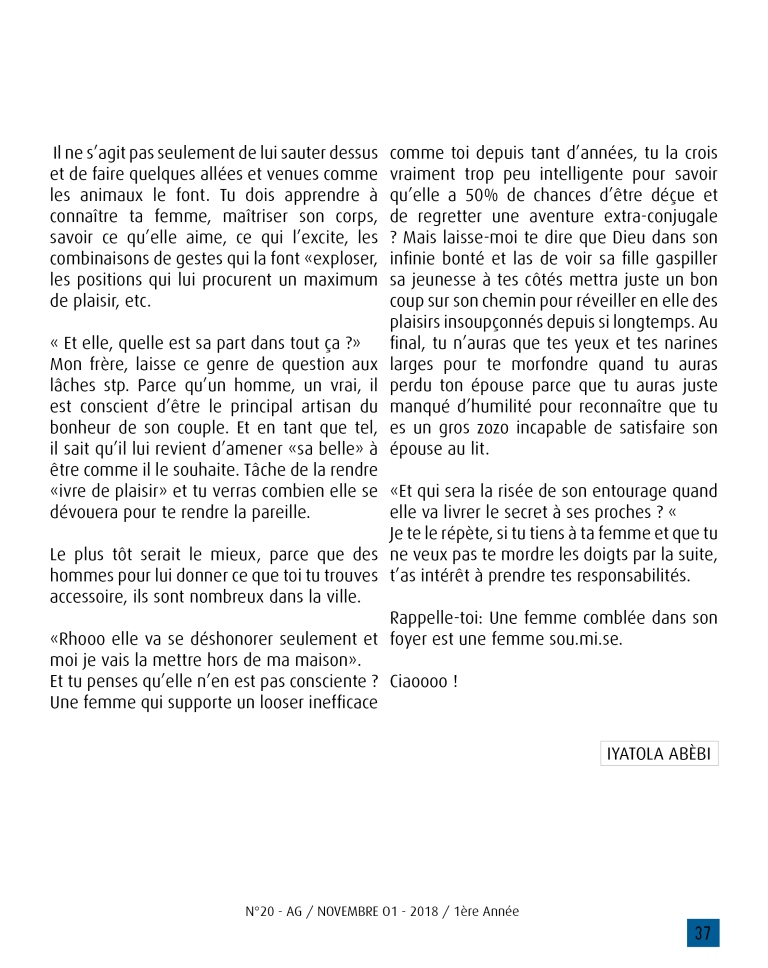 Il ne s'agit pas seulement de lui sauter dessus et de faire quelques allées et venues comme les animaux le font. Tu dois apprendre à connaître ta femme, maîtriser son corps, savoir ce qu'elle aime, ce qui l'excite, les combinaisons de gestes qui la font «exploser, les positions qui lui procurent un maximum de plaisir, etc.

« Et elle, quelle est sa part dans tout ça ?»
Mon frère, laisse ce genre de question aux lâches stp. Parce qu'un homme, un vrai, il est conscient d'être le principal artisan du bonheur de son couple. Et en tant que tel, il sait qu'il lui revient d'amener «sa belle» à être comme il le souhaite. Tâche de la rendre «ivre de plaisir» et tu verras combien elle se dévouera pour te rendre la pareille.

Le plus tôt serait le mieux, parce que des hommes pour lui donner ce que toi tu trouves accessoire, ils sont nombreux dans la ville.

«Rhooo elle va se déshonorer seulement et moi je vais la mettre hors de ma maison».
Et tu penses qu'elle n'en est pas consciente ? Une femme qui supporte un looser inefficace comme toi depuis tant d'années, tu la crois vraiment trop peu intelligente pour savoir qu'elle a 50% de chances d'être déçue et de regretter une aventure extra-conjugale ? Mais laisse-moi te dire que Dieu dans son infinie bonté et las de voir sa fille gaspiller sa jeunesse à tes côtés mettra juste un bon coup sur son chemin pour réveiller en elle des plaisirs insoupçonnés depuis si longtemps. Au final, tu n'auras que tes yeux et tes narines larges pour te morfondre quand tu auras perdu ton épouse parce que tu auras juste manqué d'humilité pour reconnaître que tu es un gros zozo incapable de satisfaire son épouse au lit.

«Et qui sera la risée de son entourage quand elle va livrer le secret à ses proches ? «
Je te le répète, si tu tiens à ta femme et que tu ne veux pas te mordre les doigts par la suite, t'as intérêt à prendre tes responsabilités.

Rappelle-toi: Une femme comblée dans son foyer est une femme sou.mi.se.

Ciaoooo !

IYATOLA ABÈBI

N°20 - AG / NOVEMBRE 01 - 2018 / 1ère Année

37